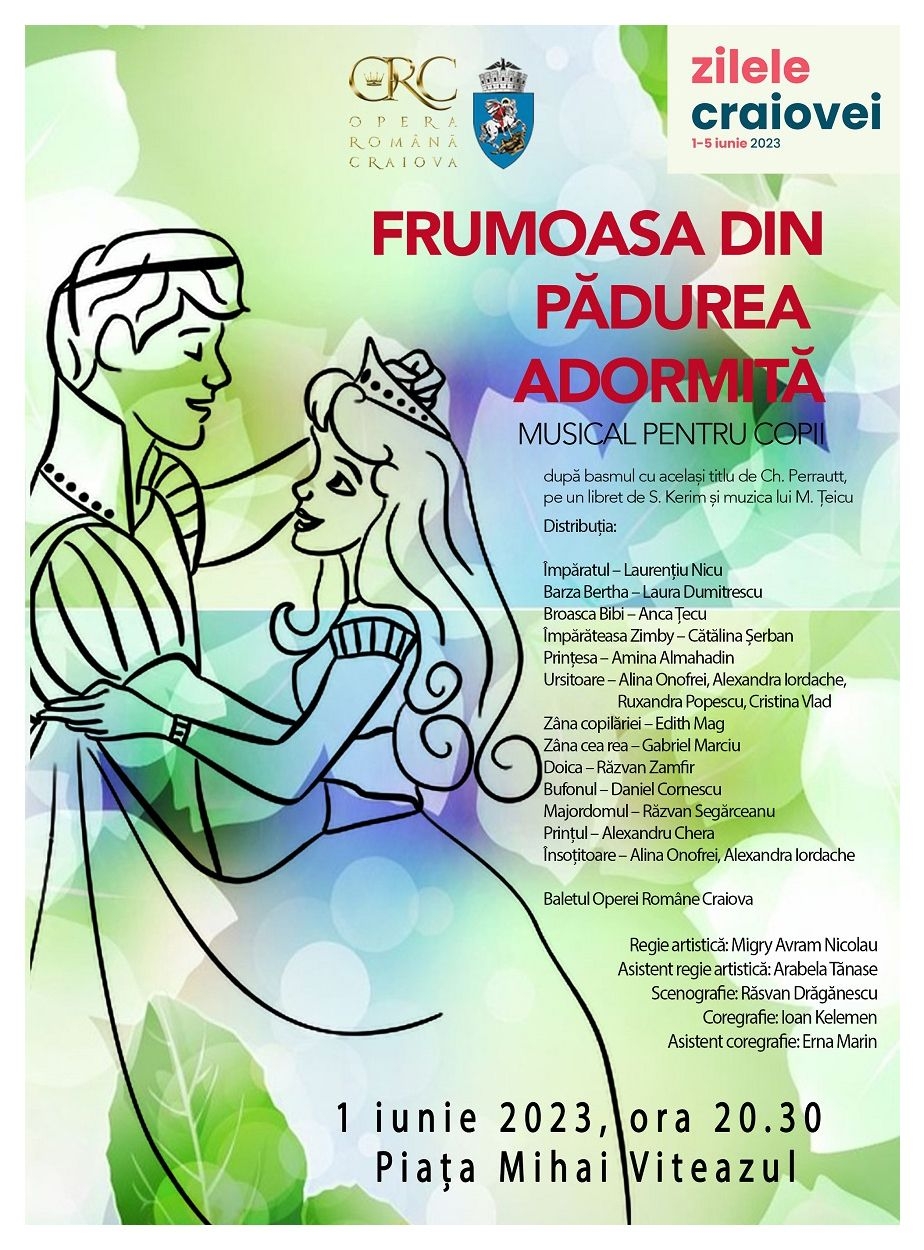 ORC
OPERA ROMÂNĂ CRAIOVA

zilele craiovei
1-5 iunie 2023

FRUMOASA DIN PĂDUREA ADORMITĂ
MUSICAL PENTRU COPII

după basmul cu același titlu de Ch. Perrautt, pe un libret de S. Kerim și muzica lui M. Țeicu

Distribuția:

Împăratul – Laurențiu Nicu
Barza Bertha – Laura Dumitrescu
Broasca Bibi – Anca Țecu
Împărăteasa Zimby – Cătălina Șerban
Prințesa – Amina Almahadin
Ursitoare – Alina Onofrei, Alexandra Iordache, Ruxandra Popescu, Cristina Vlad
Zâna copilăriei – Edith Mag
Zâna cea rea – Gabriel Marciu
Doica – Răzvan Zamfir
Bufonul – Daniel Cornescu
Majordomul – Răzvan Segărceanu
Prințul – Alexandru Chera
Însoțitoare – Alina Onofrei, Alexandra Iordache

Baletul Operei Române Craiova

Regie artistică: Migry Avram Nicolau
Asistent regie artistică: Arabela Tănase
Scenografie: Răsvan Drăgănescu
Coregrafie: Ioan Kelemen
Asistent coregrafie: Erna Marin

1 iunie 2023, ora 20.30
Piața Mihai Viteazul